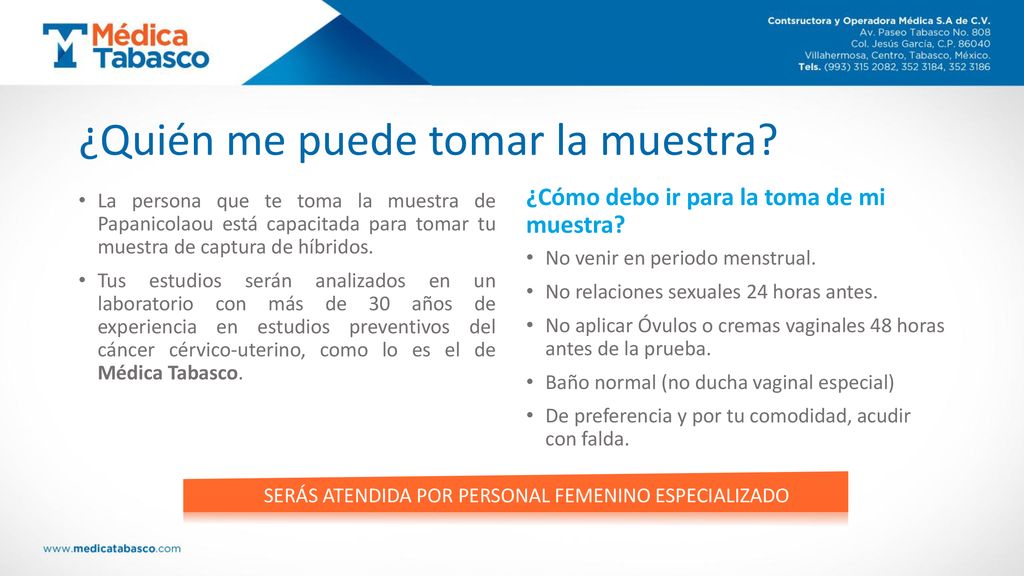 Médica Tabasco

Contsructora y Operadora Médica S.A de C.V.
Av. Paseo Tabasco No. 808
Col. Jesús García, C.P. 86040
Villahermosa, Centro, Tabasco, México.
Tels. (993) 315 2082, 352 3184, 352 3186

¿Quién me puede tomar la muestra?

• La persona que te toma la muestra de Papanicolaou está capacitada para tomar tu muestra de captura de híbridos.

• Tus estudios serán analizados en un laboratorio con más de 30 años de experiencia en estudios preventivos del cáncer cérvico-uterino, como lo es el de Médica Tabasco.

¿Cómo debo ir para la toma de mi muestra?

• No venir en periodo menstrual.

• No relaciones sexuales 24 horas antes.

• No aplicar Óvulos o cremas vaginales 48 horas antes de la prueba.

• Baño normal (no ducha vaginal especial)

• De preferencia y por tu comodidad, acudir con falda.

SERÁS ATENDIDA POR PERSONAL FEMENINO ESPECIALIZADO

www.medicatabasco.com